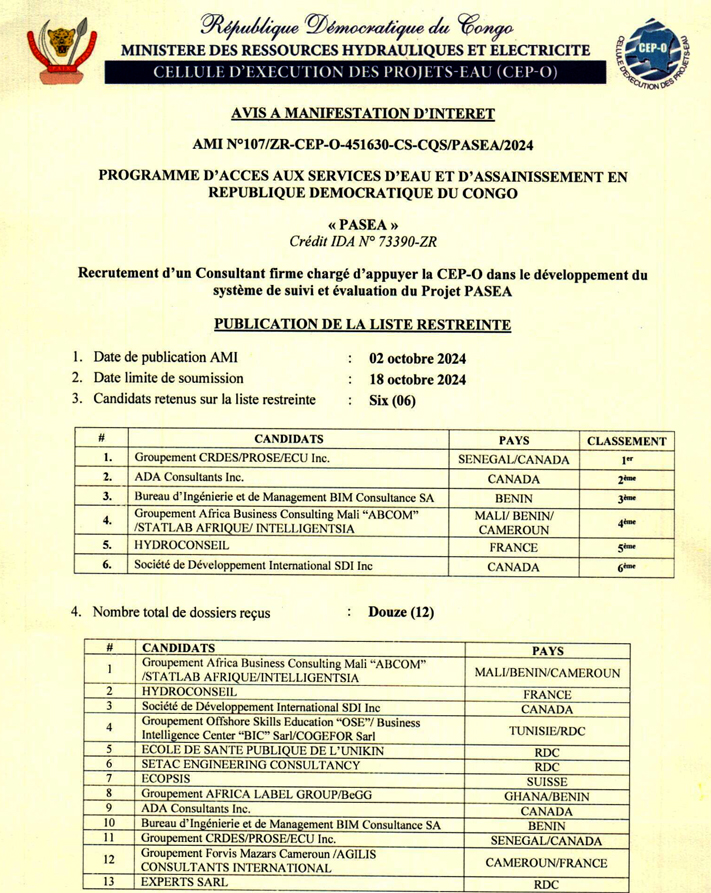 République Démocratique du Congo
MINISTERE DES RESSOURCES HYDRAULIQUES ET ELECTRICITE
CELLULE D'EXECUTION DES PROJETS-EAU (CEP-O)

CEP-O
CELLULE D'EXECUTION DES PROJETS-EAU

AVIS A MANIFESTATION D'INTERET

AMI N°107/ZR-CEP-O-451630-CS-CQS/PASEA/2024

PROGRAMME D'ACCES AUX SERVICES D'EAU ET D'ASSAINISSEMENT EN REPUBLIQUE DEMOCRATIQUE DU CONGO

« PASEA »
Crédit IDA N° 73390-ZR

Recrutement d'un Consultant firme chargé d'appuyer la CEP-O dans le développement du système de suivi et évaluation du Projet PASEA

PUBLICATION DE LA LISTE RESTREINTE

1. Date de publication AMI : 02 octobre 2024
2. Date limite de soumission : 18 octobre 2024
3. Candidats retenus sur la liste restreinte : Six (06)

| # | CANDIDATS | PAYS | CLASSEMENT |
|---|---|---|---|
| 1. | Groupement CRDES/PROSE/ECU Inc. | SENEGAL/CANADA | 1er |
| 2. | ADA Consultants Inc. | CANADA | 2ème |
| 3. | Bureau d'Ingénierie et de Management BIM Consultance SA | BENIN | 3ème |
| 4. | Groupement Africa Business Consulting Mali "ABCOM" /STATLAB AFRIQUE/ INTELLIGENTSIA | MALI/ BENIN/ CAMEROUN | 4ème |
| 5. | HYDROCONSEIL | FRANCE | 5ème |
| 6. | Société de Développement International SDI Inc | CANADA | 6ème |

4. Nombre total de dossiers reçus : Douze (12)

| # | CANDIDATS | PAYS |
|---|---|---|
| 1 | Groupement Africa Business Consulting Mali "ABCOM" /STATLAB AFRIQUE/INTELLIGENTSIA | MALI/BENIN/CAMEROUN |
| 2 | HYDROCONSEIL | FRANCE |
| 3 | Société de Développement International SDI Inc | CANADA |
| 4 | Groupement Offshore Skills Education "OSE"/ Business Intelligence Center "BIC" Sarl/COGEFOR Sarl | TUNISIE/RDC |
| 5 | ECOLE DE SANTE PUBLIQUE DE L'UNIKIN | RDC |
| 6 | SETAC ENGINEERING CONSULTANCY | RDC |
| 7 | ECOPSIS | SUISSE |
| 8 | Groupement AFRICA LABEL GROUP/BeGG | GHANA/BENIN |
| 9 | ADA Consultants Inc. | CANADA |
| 10 | Bureau d'Ingénierie et de Management BIM Consultance SA | BENIN |
| 11 | Groupement CRDES/PROSE/ECU Inc. | SENEGAL/CANADA |
| 12 | Groupement Forvis Mazars Cameroun /AGILIS CONSULTANTS INTERNATIONAL | CAMEROUN/FRANCE |
| 13 | EXPERTS SARL | RDC |